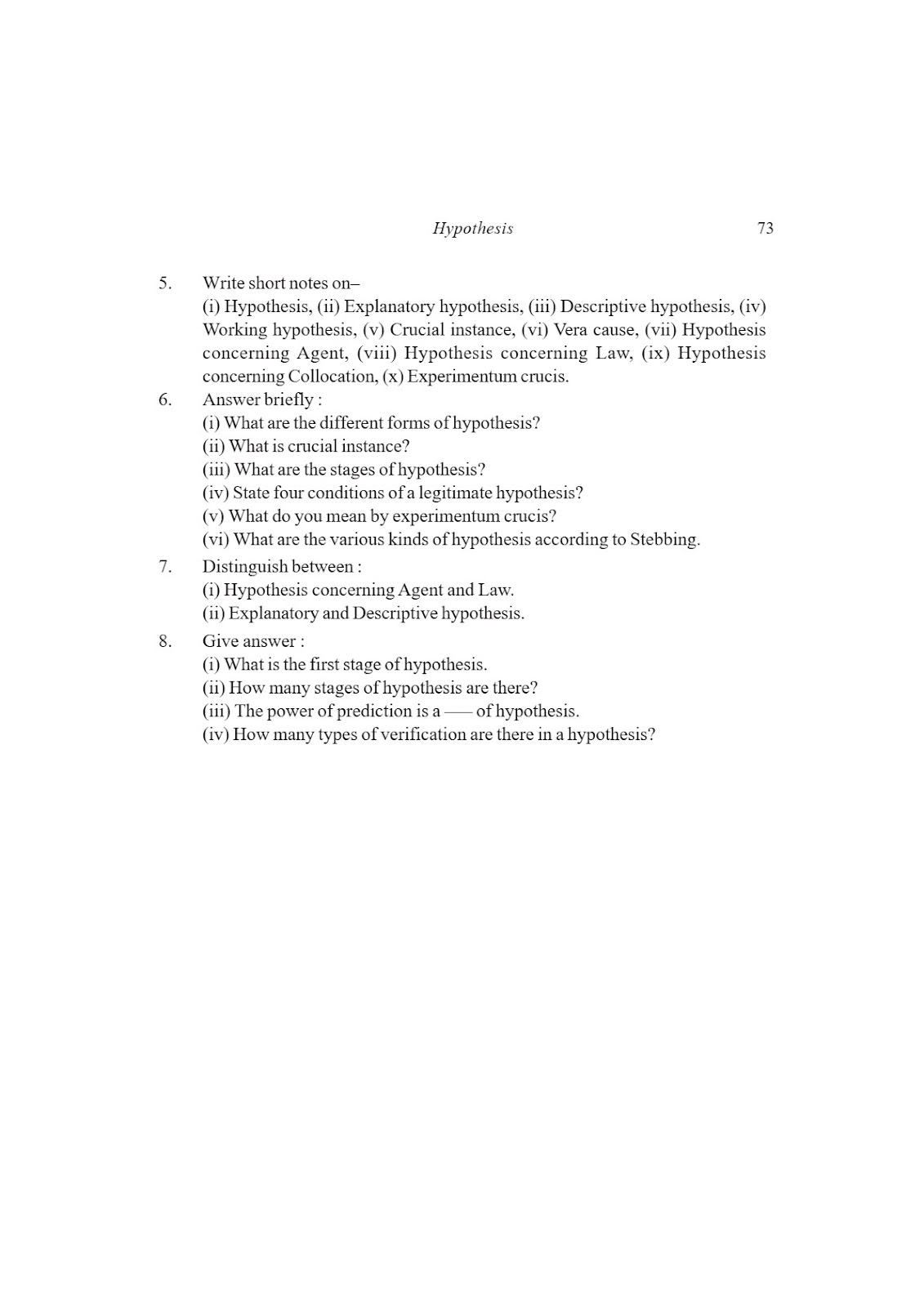 Hypothesis 73

5. Write short notes on–
(i) Hypothesis, (ii) Explanatory hypothesis, (iii) Descriptive hypothesis, (iv) Working hypothesis, (v) Crucial instance, (vi) Vera cause, (vii) Hypothesis concerning Agent, (viii) Hypothesis concerning Law, (ix) Hypothesis concerning Collocation, (x) Experimentum crucis.

6. Answer briefly :
(i) What are the different forms of hypothesis?
(ii) What is crucial instance?
(iii) What are the stages of hypothesis?
(iv) State four conditions of a legitimate hypothesis?
(v) What do you mean by experimentum crucis?
(vi) What are the various kinds of hypothesis according to Stebbing.

7. Distinguish between :
(i) Hypothesis concerning Agent and Law.
(ii) Explanatory and Descriptive hypothesis.

8. Give answer :
(i) What is the first stage of hypothesis.
(ii) How many stages of hypothesis are there?
(iii) The power of prediction is a —— of hypothesis.
(iv) How many types of verification are there in a hypothesis?